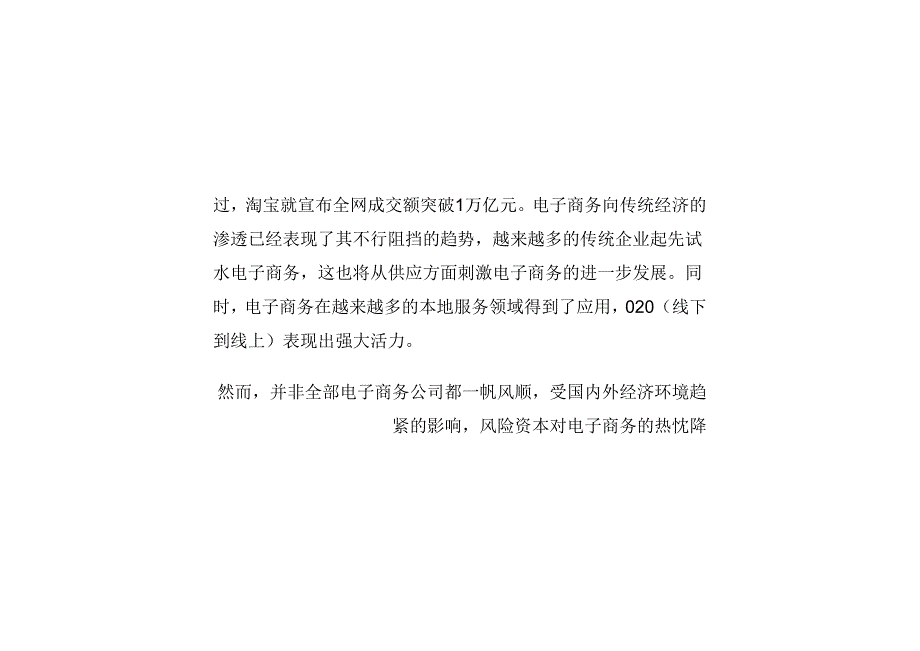 过，淘宝就宣布全网成交额突破1万亿元。电子商务向传统经济的渗透已经表现了其不行阻挡的趋势，越来越多的传统企业起先试水电子商务，这也将从供应方面刺激电子商务的进一步发展。同时，电子商务在越来越多的本地服务领域得到了应用，020（线下到线上）表现出强大活力。

然而，并非全部电子商务公司都一帆风顺，受国内外经济环境趋紧的影响，风险资本对电子商务的热忱降